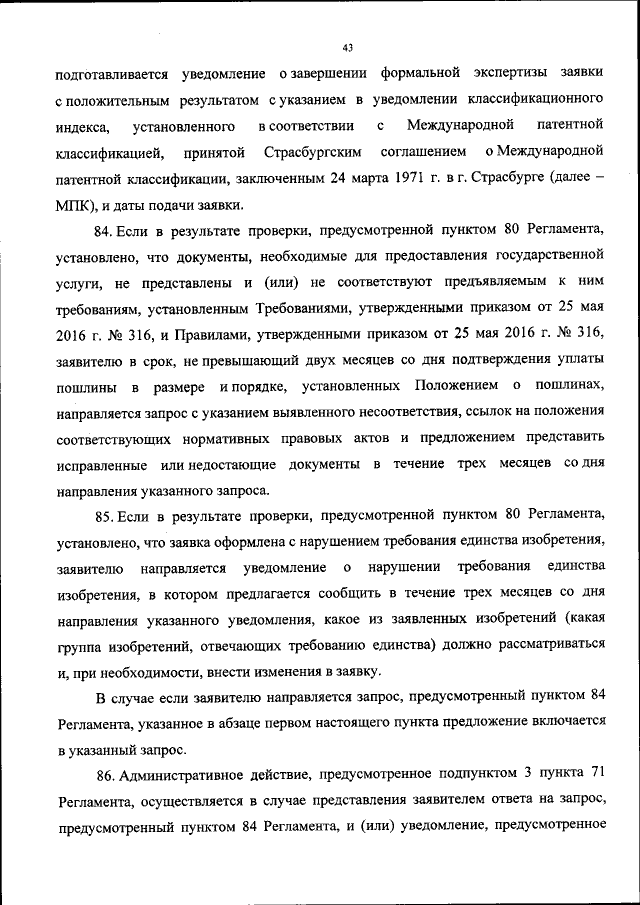 43

подготавливается уведомление о завершении формальной экспертизы заявки с положительным результатом с указанием в уведомлении классификационного индекса, установленного в соответствии с Международной патентной классификацией, принятой Страсбургским соглашением о Международной патентной классификации, заключенным 24 марта 1971 г. в г. Страсбурге (далее – МПК), и даты подачи заявки.

84. Если в результате проверки, предусмотренной пунктом 80 Регламента, установлено, что документы, необходимые для предоставления государственной услуги, не представлены и (или) не соответствуют предъявляемым к ним требованиям, установленным Требованиями, утвержденными приказом от 25 мая 2016 г. № 316, и Правилами, утвержденными приказом от 25 мая 2016 г. № 316, заявителю в срок, не превышающий двух месяцев со дня подтверждения уплаты пошлины в размере и порядке, установленных Положением о пошлинах, направляется запрос с указанием выявленного несоответствия, ссылок на положения соответствующих нормативных правовых актов и предложением представить исправленные или недостающие документы в течение трех месяцев со дня направления указанного запроса.

85. Если в результате проверки, предусмотренной пунктом 80 Регламента, установлено, что заявка оформлена с нарушением требования единства изобретения, заявителю направляется уведомление о нарушении требования единства изобретения, в котором предлагается сообщить в течение трех месяцев со дня направления указанного уведомления, какое из заявленных изобретений (какая группа изобретений, отвечающих требованию единства) должно рассматриваться и, при необходимости, внести изменения в заявку.

В случае если заявителю направляется запрос, предусмотренный пунктом 84 Регламента, указанное в абзаце первом настоящего пункта предложение включается в указанный запрос.

86. Административное действие, предусмотренное подпунктом 3 пункта 71 Регламента, осуществляется в случае представления заявителем ответа на запрос, предусмотренный пунктом 84 Регламента, и (или) уведомление, предусмотренное